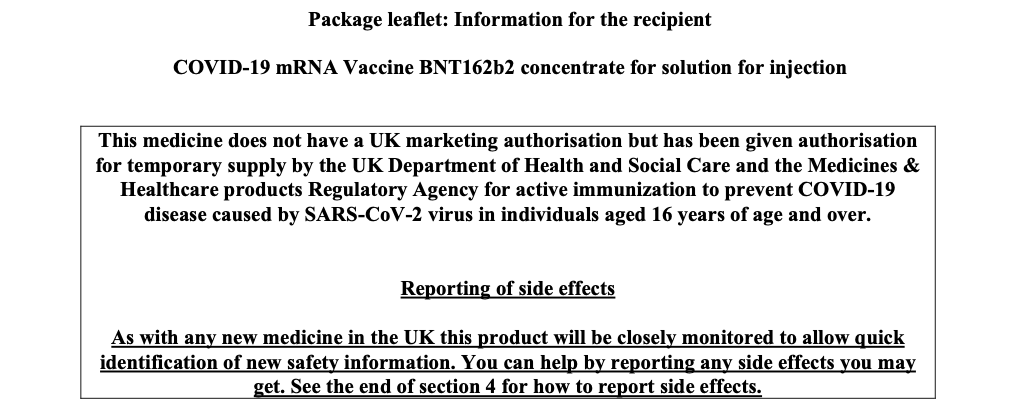 Package leaflet: Information for the recipient

COVID-19 mRNA Vaccine BNT162b2 concentrate for solution for injection

This medicine does not have a UK marketing authorisation but has been given authorisation for temporary supply by the UK Department of Health and Social Care and the Medicines & Healthcare products Regulatory Agency for active immunization to prevent COVID-19 disease caused by SARS-CoV-2 virus in individuals aged 16 years of age and over.

Reporting of side effects

As with any new medicine in the UK this product will be closely monitored to allow quick identification of new safety information. You can help by reporting any side effects you may get. See the end of section 4 for how to report side effects.